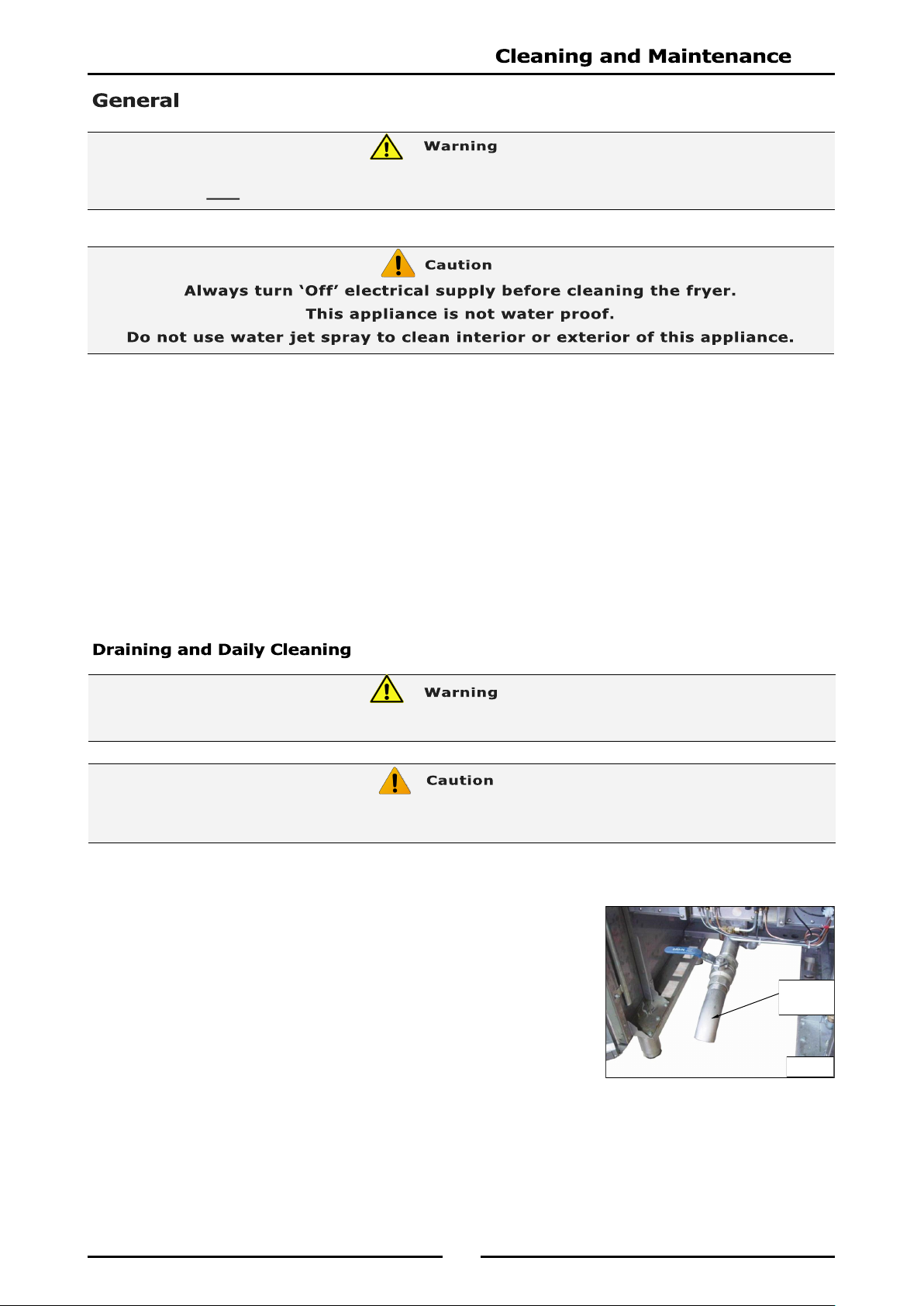 Cleaning and Maintenance

General

Warning

Caution

Always turn 'Off' electrical supply before cleaning the fryer.

This appliance is not water proof.

Do not use water jet spray to clean interior or exterior of this appliance.

Draining and Daily Cleaning

Warning

Caution